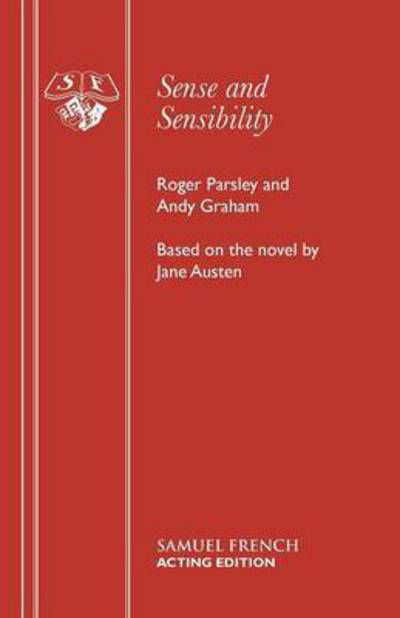 S F

Sense and Sensibility

Roger Parsley and Andy Graham

Based on the novel by Jane Austen

SAMUEL FRENCH
ACTING EDITION